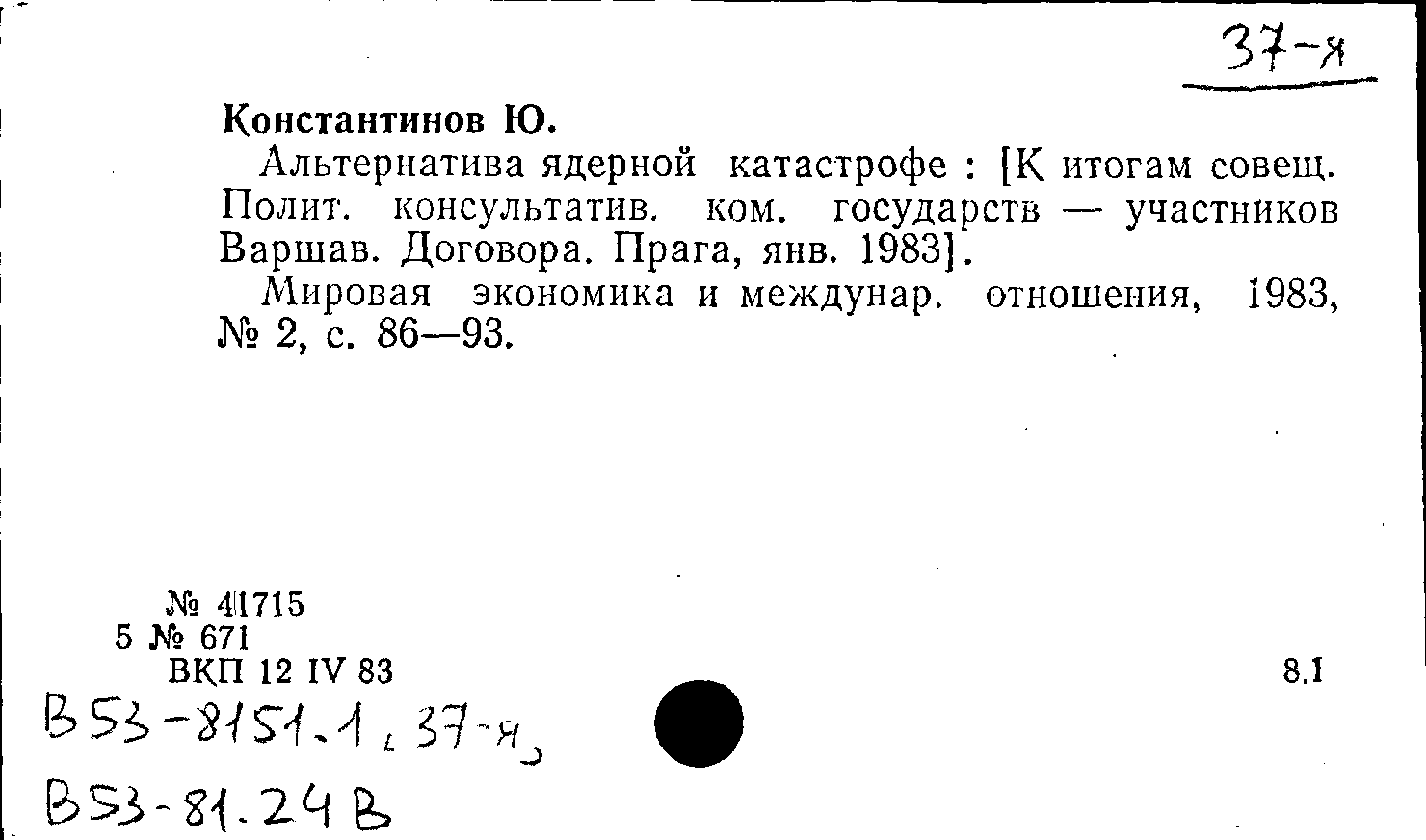 37-я

Константинов Ю.

Альтернатива ядерной катастрофе : [К итогам совещ. Полит. консультатив. ком. государств — участников Варшав. Договора. Прага, янв. 1983].

Мировая экономика и междунар. отношения, 1983, № 2, с. 86—93.

№ 41715
5 № 671
ВКП 12 IV 83

8.1

В53-8151.1, 37-я,
В53-81.24 В